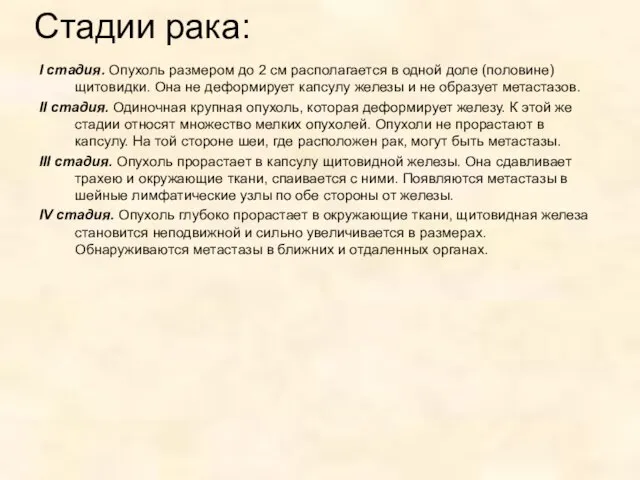 Стадии рака:

I стадия. Опухоль размером до 2 см располагается в одной доле (половине) щитовидки. Она не деформирует капсулу железы и не образует метастазов.

II стадия. Одиночная крупная опухоль, которая деформирует железу. К этой же стадии относят множество мелких опухолей. Опухоли не прорастают в капсулу. На той стороне шеи, где расположен рак, могут быть метастазы.

III стадия. Опухоль прорастает в капсулу щитовидной железы. Она сдавливает трахею и окружающие ткани, спаивается с ними. Появляются метастазы в шейные лимфатические узлы по обе стороны от железы.

IV стадия. Опухоль глубоко прорастает в окружающие ткани, щитовидная железа становится неподвижной и сильно увеличивается в размерах. Обнаруживаются метастазы в ближних и отдаленных органах.